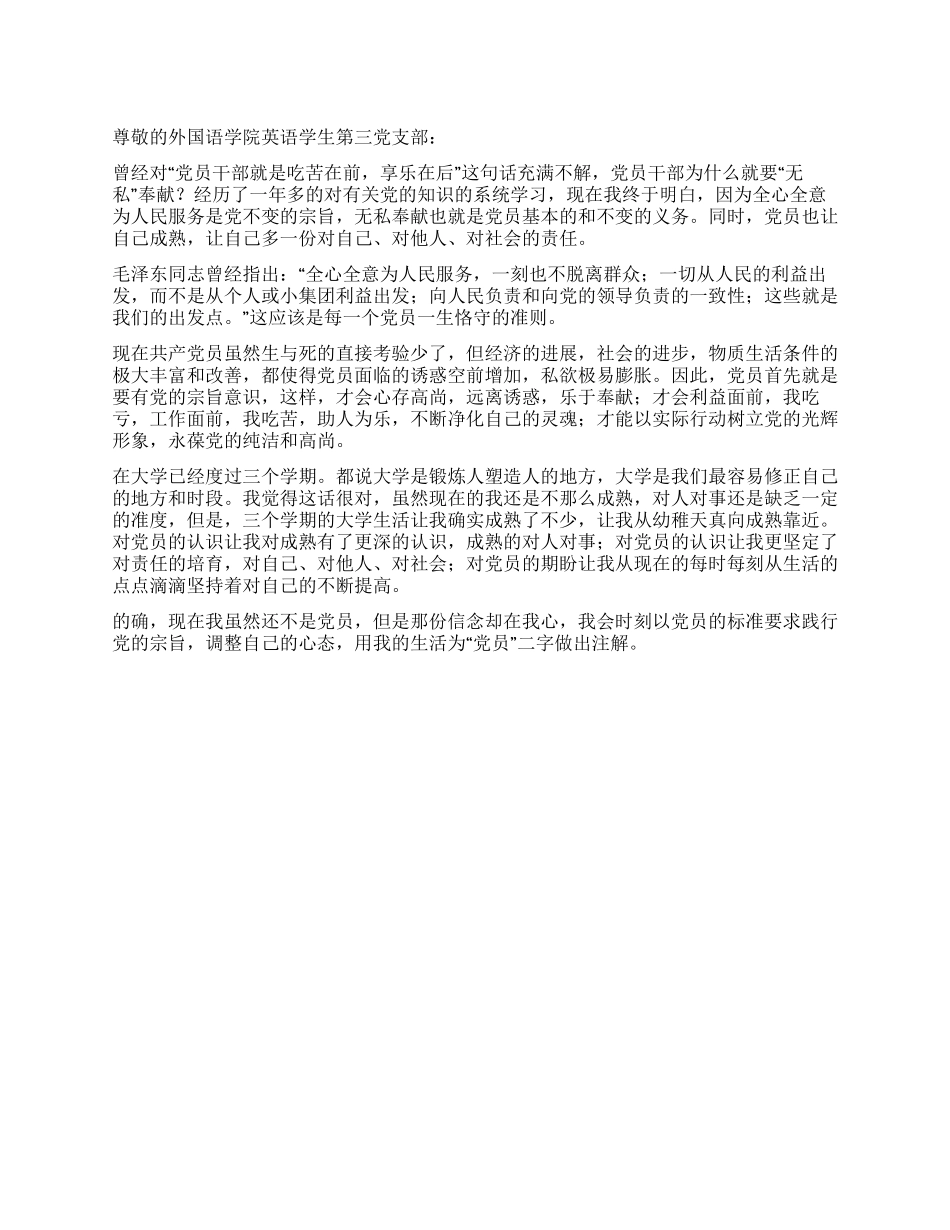 尊敬的外国语学院英语学生第三党支部：

曾经对“党员干部就是吃苦在前，享乐在后”这句话充满不解，党员干部为什么就要“无私”奉献？经历了一年多的对有关党的知识的系统学习，现在我终于明白，因为全心全意为人民服务是党不变的宗旨，无私奉献也就是党员基本的和不变的义务。同时，党员也让自己成熟，让自己多一份对自己、对他人、对社会的责任。

毛泽东同志曾经指出：“全心全意为人民服务，一刻也不脱离群众；一切从人民的利益出发，而不是从个人或小集团利益出发；向人民负责和向党的领导负责的一致性；这些就是我们的出发点。”这应该是每一个党员一生恪守的准则。

现在共产党员虽然生与死的直接考验少了，但经济的进展，社会的进步，物质生活条件的极大丰富和改善，都使得党员面临的诱惑空前增加，私欲极易膨胀。因此，党员首先就是要有党的宗旨意识，这样，才会心存高尚，远离诱惑，乐于奉献；才会利益面前，我吃亏，工作面前，我吃苦，助人为乐，不断净化自己的灵魂；才能以实际行动树立党的光辉形象，永葆党的纯洁和高尚。

在大学已经度过三个学期。都说大学是锻炼人塑造人的地方，大学是我们最容易修正自己的地方和时段。我觉得这话很对，虽然现在的我还是不那么成熟，对人对事还是缺乏一定的准度，但是，三个学期的大学生活让我确实成熟了不少，让我从幼稚天真向成熟靠近。对党员的认识让我对成熟有了更深的认识，成熟的对人对事；对党员的认识让我更坚定了对责任的培育，对自己、对他人、对社会；对党员的期盼让我从现在的每时每刻从生活的点点滴滴坚持着对自己的不断提高。

的确，现在我虽然还不是党员，但是那份信念却在我心，我会时刻以党员的标准要求践行党的宗旨，调整自己的心态，用我的生活为“党员”二字做出注解。